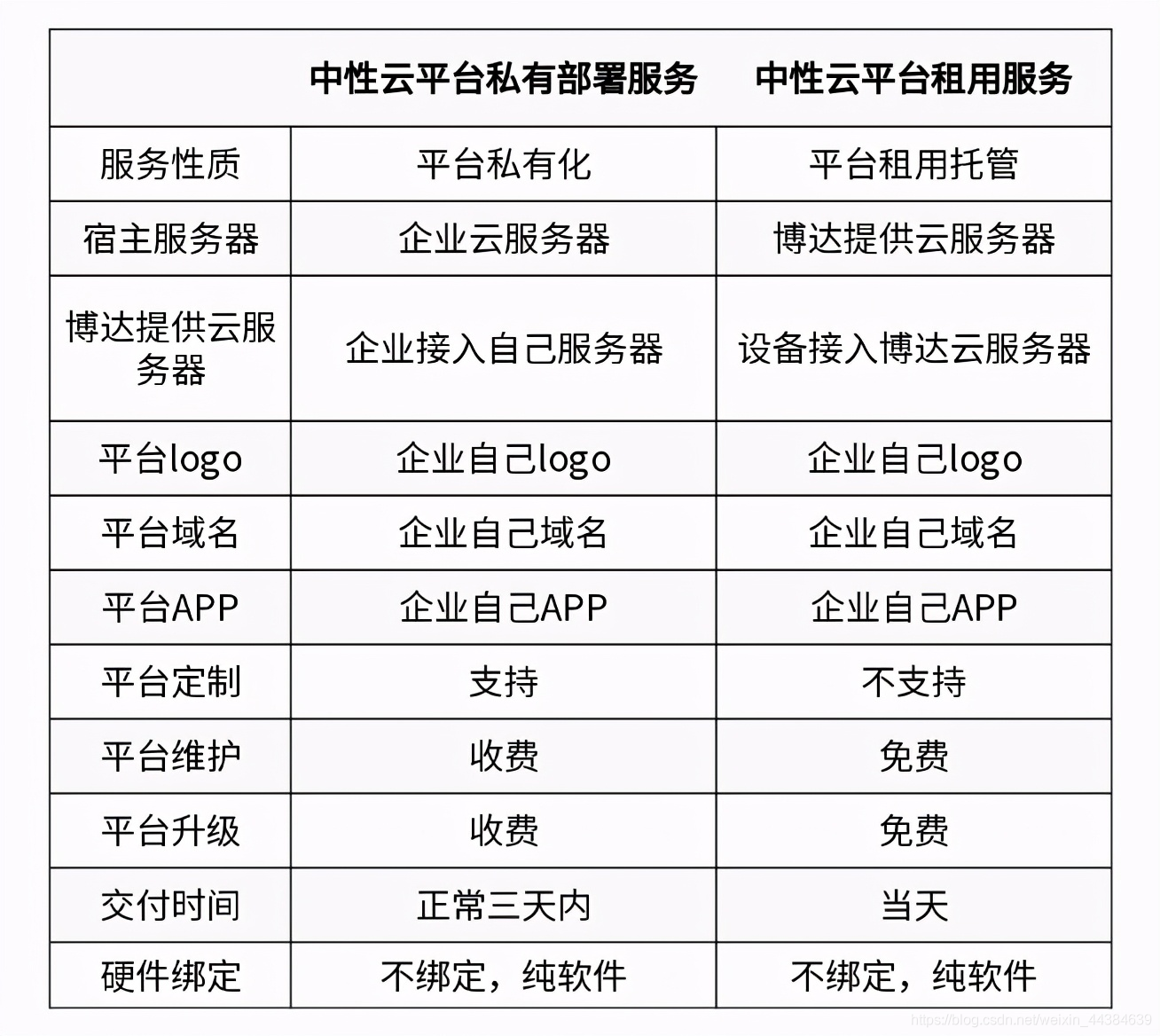 | | 中性云平台私有部署服务 | 中性云平台租用服务 |
|---|---|---|
| 服务性质 | 平台私有化 | 平台租用托管 |
| 宿主服务器 | 企业云服务器 | 博达提供云服务器 |
| 博达提供云服务器 | 企业接入自己服务器 | 设备接入博达云服务器 |
| 平台logo | 企业自己logo | 企业自己logo |
| 平台域名 | 企业自己域名 | 企业自己域名 |
| 平台APP | 企业自己APP | 企业自己APP |
| 平台定制 | 支持 | 不支持 |
| 平台维护 | 收费 | 免费 |
| 平台升级 | 收费 | 免费 |
| 交付时间 | 正常三天内 | 当天 |
| 硬件绑定 | 不绑定，纯软件 | 不绑定，纯软件 |

https://blog.csdn.net/weixin_44384639